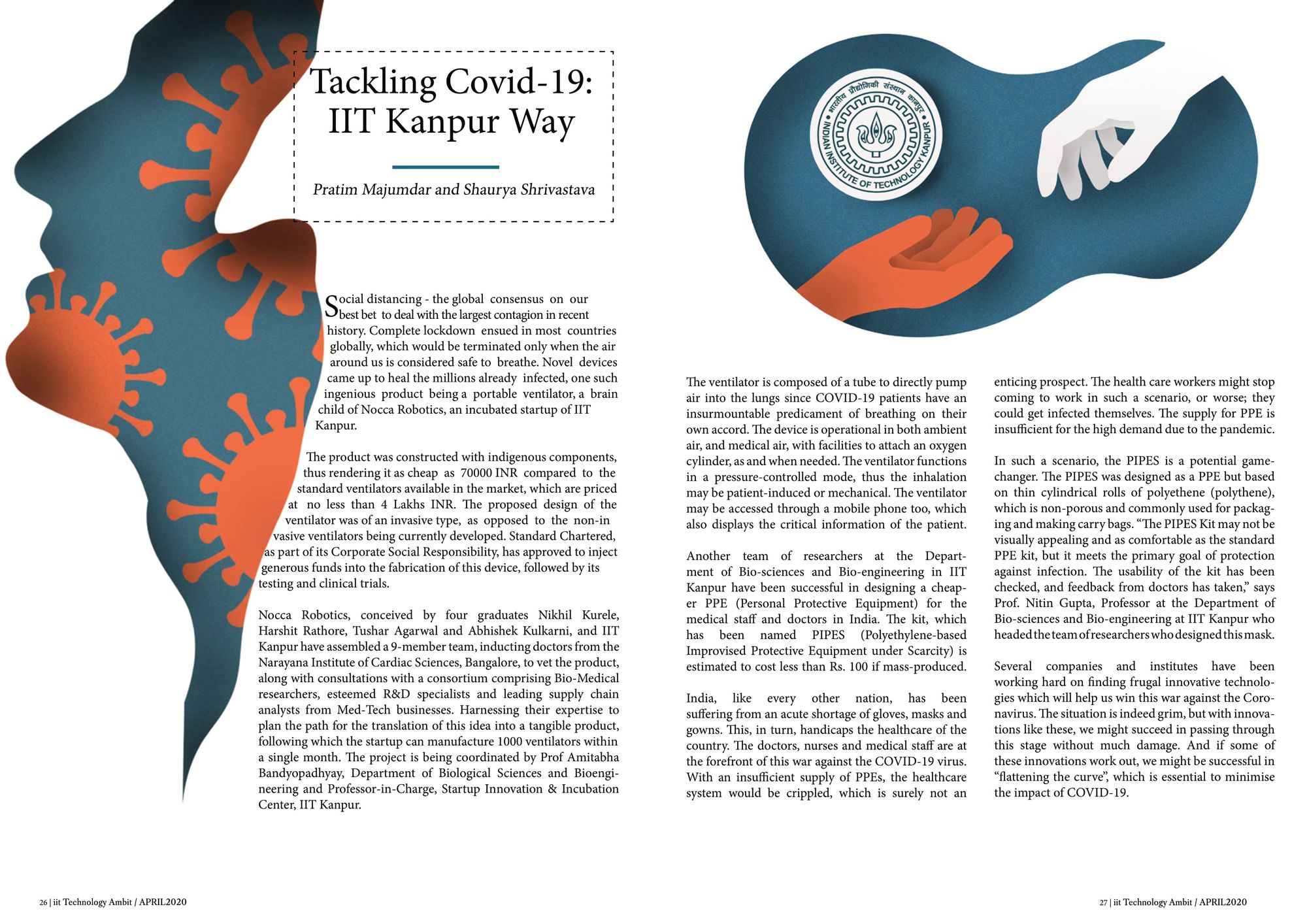 Tackling Covid-19: IIT Kanpur Way

Pratim Majumdar and Shaurya Shrivastava

भारतीय प्रौद्योगिकी संस्थान कानपुर
INDIAN INSTITUTE OF TECHNOLOGY KANPUR

Social distancing - the global consensus on our best bet to deal with the largest contagion in recent history. Complete lockdown ensued in most countries globally, which would be terminated only when the air around us is considered safe to breathe. Novel devices came up to heal the millions already infected, one such ingenious product being a portable ventilator, a brain child of Nocca Robotics, an incubated startup of IIT Kanpur.

The product was constructed with indigenous components, thus rendering it as cheap as 70000 INR compared to the standard ventilators available in the market, which are priced at no less than 4 Lakhs INR. The proposed design of the ventilator was of an invasive type, as opposed to the non-invasive ventilators being currently developed. Standard Chartered, as part of its Corporate Social Responsibility, has approved to inject generous funds into the fabrication of this device, followed by its testing and clinical trials.

Nocca Robotics, conceived by four graduates Nikhil Kurele, Harshit Rathore, Tushar Agarwal and Abhishek Kulkarni, and IIT Kanpur have assembled a 9-member team, inducting doctors from the Narayana Institute of Cardiac Sciences, Bangalore, to vet the product, along with consultations with a consortium comprising Bio-Medical researchers, esteemed R&D specialists and leading supply chain analysts from Med-Tech businesses. Harnessing their expertise to plan the path for the translation of this idea into a tangible product, following which the startup can manufacture 1000 ventilators within a single month. The project is being coordinated by Prof Amitabha Bandyopadhyay, Department of Biological Sciences and Bioengineering and Professor-in-Charge, Startup Innovation & Incubation Center, IIT Kanpur.

The ventilator is composed of a tube to directly pump air into the lungs since COVID-19 patients have an insurmountable predicament of breathing on their own accord. The device is operational in both ambient air, and medical air, with facilities to attach an oxygen cylinder, as and when needed. The ventilator functions in a pressure-controlled mode, thus the inhalation may be patient-induced or mechanical. The ventilator may be accessed through a mobile phone too, which also displays the critical information of the patient.

Another team of researchers at the Department of Bio-sciences and Bio-engineering in IIT Kanpur have been successful in designing a cheaper PPE (Personal Protective Equipment) for the medical staff and doctors in India. The kit, which has been named PIPES (Polyethylene-based Improvised Protective Equipment under Scarcity) is estimated to cost less than Rs. 100 if mass-produced.

India, like every other nation, has been suffering from an acute shortage of gloves, masks and gowns. This, in turn, handicaps the healthcare of the country. The doctors, nurses and medical staff are at the forefront of this war against the COVID-19 virus. With an insufficient supply of PPEs, the healthcare system would be crippled, which is surely not an enticing prospect. The health care workers might stop coming to work in such a scenario, or worse; they could get infected themselves. The supply for PPE is insufficient for the high demand due to the pandemic.

In such a scenario, the PIPES is a potential game-changer. The PIPES was designed as a PPE but based on thin cylindrical rolls of polyethene (polythene), which is non-porous and commonly used for packaging and making carry bags. “The PIPES Kit may not be visually appealing and as comfortable as the standard PPE kit, but it meets the primary goal of protection against infection. The usability of the kit has been checked, and feedback from doctors has taken,” says Prof. Nitin Gupta, Professor at the Department of Bio-sciences and Bio-engineering at IIT Kanpur who headed the team of researchers who designed this mask.

Several companies and institutes have been working hard on finding frugal innovative technologies which will help us win this war against the Coronavirus. The situation is indeed grim, but with innovations like these, we might succeed in passing through this stage without much damage. And if some of these innovations work out, we might be successful in “flattening the curve”, which is essential to minimise the impact of COVID-19.

26 | iit Technology Ambit / APRIL2020

27 | iit Technology Ambit / APRIL2020